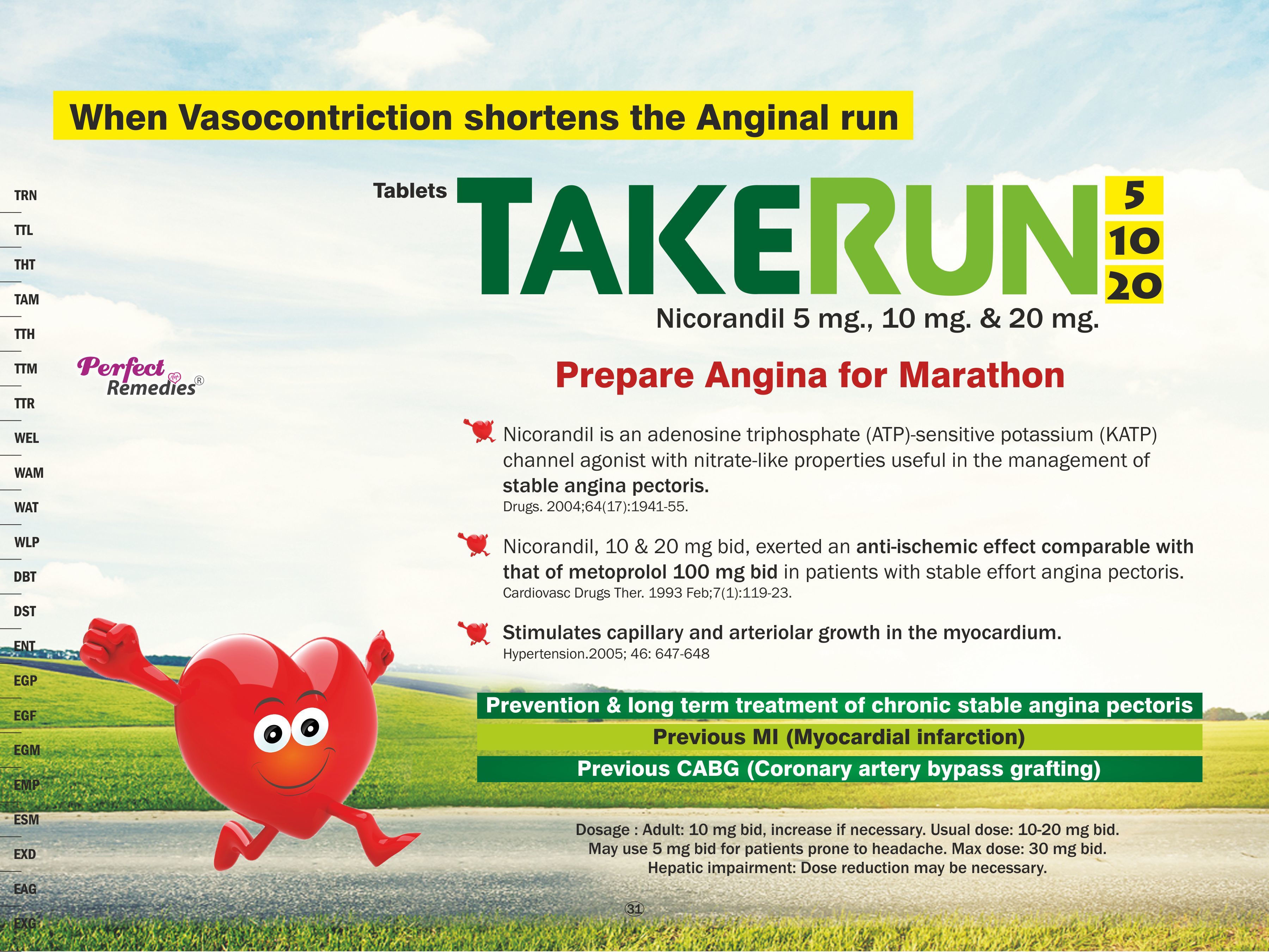 When Vasocontriction shortens the Anginal run

TRN
TTL
THT
TAM
TTH
TTM
TTR
WEL
WAM
WAT
WLP
DBT
DST
ENT
EGP
EGF
EGM
EMP
ESM
EXD
EAG
EXG

Perfect Remedies®

Tablets TAKERUN 5 10 20

Nicorandil 5 mg., 10 mg. & 20 mg.

Prepare Angina for Marathon

Nicorandil is an adenosine triphosphate (ATP)-sensitive potassium (KATP) channel agonist with nitrate-like properties useful in the management of stable angina pectoris.
Drugs. 2004;64(17):1941-55.

Nicorandil, 10 & 20 mg bid, exerted an anti-ischemic effect comparable with that of metoprolol 100 mg bid in patients with stable effort angina pectoris.
Cardiovasc Drugs Ther. 1993 Feb;7(1):119-23.

Stimulates capillary and arteriolar growth in the myocardium.
Hypertension.2005; 46: 647-648

Prevention & long term treatment of chronic stable angina pectoris
Previous MI (Myocardial infarction)
Previous CABG (Coronary artery bypass grafting)

Dosage : Adult: 10 mg bid, increase if necessary. Usual dose: 10-20 mg bid.
May use 5 mg bid for patients prone to headache. Max dose: 30 mg bid.
Hepatic impairment: Dose reduction may be necessary.

31